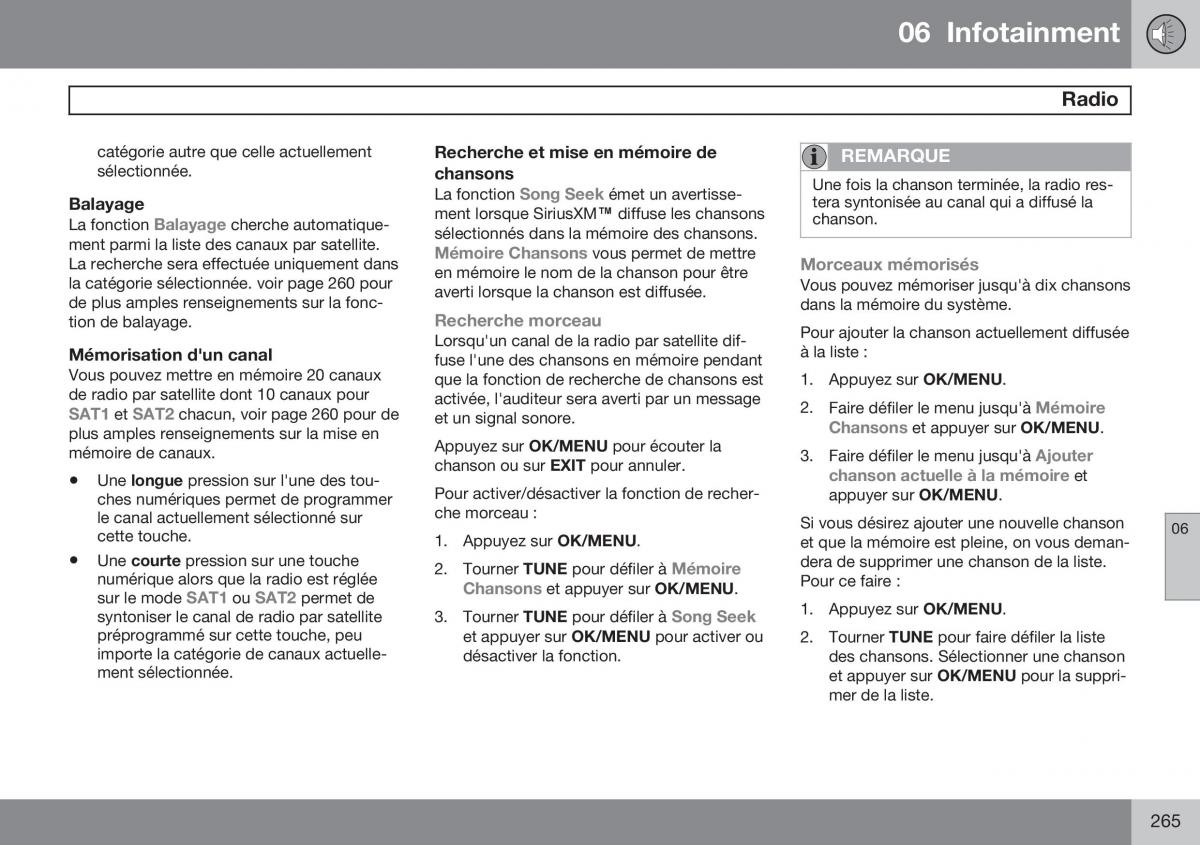 06 Infotainment

Radio

catégorie autre que celle actuellement sélectionnée.

Balayage
La fonction Balayage cherche automatiquement parmi la liste des canaux par satellite. La recherche sera effectuée uniquement dans la catégorie sélectionnée. voir page 260 pour de plus amples renseignements sur la fonction de balayage.

Mémorisation d'un canal
Vous pouvez mettre en mémoire 20 canaux de radio par satellite dont 10 canaux pour SAT1 et SAT2 chacun, voir page 260 pour de plus amples renseignements sur la mise en mémoire de canaux.

• Une longue pression sur l'une des touches numériques permet de programmer le canal actuellement sélectionné sur cette touche.
• Une courte pression sur une touche numérique alors que la radio est réglée sur le mode SAT1 ou SAT2 permet de syntoniser le canal de radio par satellite préprogrammé sur cette touche, peu importe la catégorie de canaux actuellement sélectionnée.

Recherche et mise en mémoire de chansons
La fonction Song Seek émet un avertissement lorsque SiriusXM™ diffuse les chansons sélectionnés dans la mémoire des chansons. Mémoire Chansons vous permet de mettre en mémoire le nom de la chanson pour être averti lorsque la chanson est diffusée.

Recherche morceau
Lorsqu'un canal de la radio par satellite diffuse l'une des chansons en mémoire pendant que la fonction de recherche de chansons est activée, l'auditeur sera averti par un message et un signal sonore.

Appuyez sur OK/MENU pour écouter la chanson ou sur EXIT pour annuler.

Pour activer/désactiver la fonction de recherche morceau :

1. Appuyez sur OK/MENU.
2. Tourner TUNE pour défiler à Mémoire Chansons et appuyer sur OK/MENU.
3. Tourner TUNE pour défiler à Song Seek et appuyer sur OK/MENU pour activer ou désactiver la fonction.

REMARQUE
Une fois la chanson terminée, la radio restera syntonisée au canal qui a diffusé la chanson.

Morceaux mémorisés
Vous pouvez mémoriser jusqu'à dix chansons dans la mémoire du système.

Pour ajouter la chanson actuellement diffusée à la liste :

1. Appuyez sur OK/MENU.
2. Faire défiler le menu jusqu'à Mémoire Chansons et appuyer sur OK/MENU.
3. Faire défiler le menu jusqu'à Ajouter chanson actuelle à la mémoire et appuyer sur OK/MENU.

Si vous désirez ajouter une nouvelle chanson et que la mémoire est pleine, on vous demandera de supprimer une chanson de la liste. Pour ce faire :

1. Appuyez sur OK/MENU.
2. Tourner TUNE pour faire défiler la liste des chansons. Sélectionner une chanson et appuyer sur OK/MENU pour la supprimer de la liste.

06

265